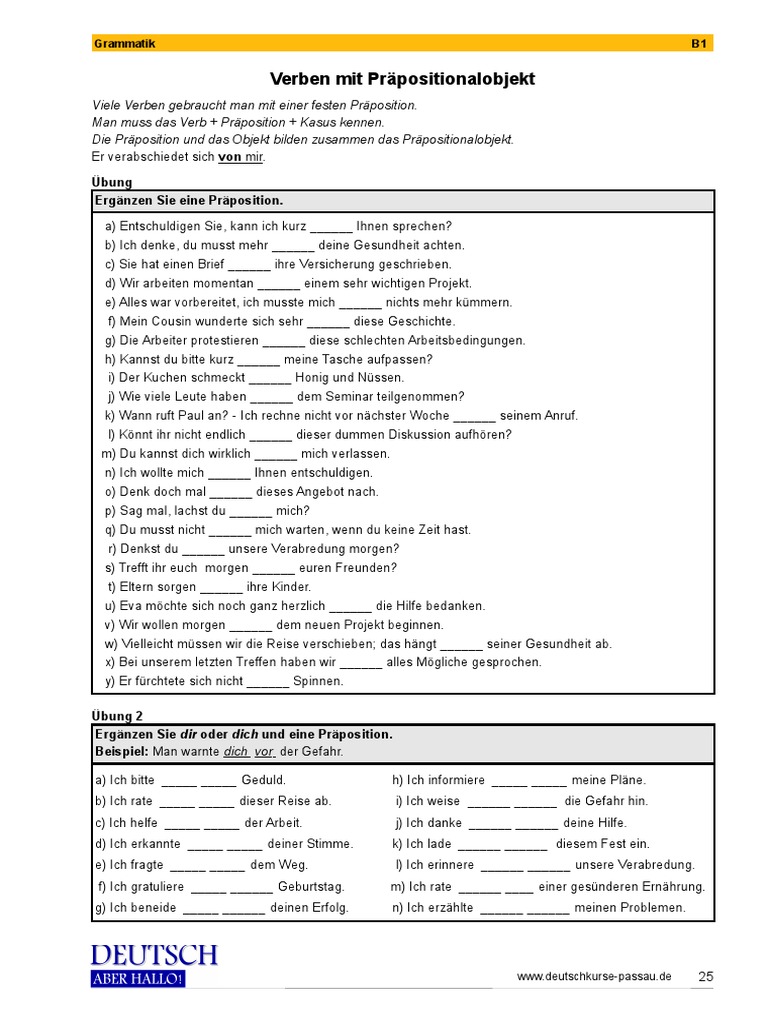 Grammatik B1

Verben mit Präpositionalobjekt

Viele Verben gebraucht man mit einer festen Präposition.
Man muss das Verb + Präposition + Kasus kennen.
Die Präposition und das Objekt bilden zusammen das Präpositionalobjekt.
Er verabschiedet sich von mir.

Übung

Ergänzen Sie eine Präposition.

a) Entschuldigen Sie, kann ich kurz ____ Ihnen sprechen?
b) Ich denke, du musst mehr ____ deine Gesundheit achten.
c) Sie hat einen Brief ____ ihre Versicherung geschrieben.
d) Wir arbeiten momentan ____ einem sehr wichtigen Projekt.
e) Alles war vorbereitet, ich musste mich ____ nichts mehr kümmern.
f) Mein Cousin wunderte sich sehr ____ diese Geschichte.
g) Die Arbeiter protestieren ____ diese schlechten Arbeitsbedingungen.
h) Kannst du bitte kurz ____ meine Tasche aufpassen?
i) Der Kuchen schmeckt ____ Honig und Nüssen.
j) Wie viele Leute haben ____ dem Seminar teilgenommen?
k) Wann ruft Paul an? - Ich rechne nicht vor nächster Woche ____ seinem Anruf.
l) Könnt ihr nicht endlich ____ dieser dummen Diskussion aufhören?
m) Du kannst dich wirklich ____ mich verlassen.
n) Ich wollte mich ____ Ihnen entschuldigen.
o) Denk doch mal ____ dieses Angebot nach.
p) Sag mal, lachst du ____ mich?
q) Du musst nicht ____ mich warten, wenn du keine Zeit hast.
r) Denkst du ____ unsere Verabredung morgen?
s) Trefft ihr euch morgen ____ euren Freunden?
t) Eltern sorgen ____ ihre Kinder.
u) Eva möchte sich noch ganz herzlich ____ die Hilfe bedanken.
v) Wir wollen morgen ____ dem neuen Projekt beginnen.
w) Vielleicht müssen wir die Reise verschieben; das hängt ____ seiner Gesundheit ab.
x) Bei unserem letzten Treffen haben wir ____ alles Mögliche gesprochen.
y) Er fürchtete sich nicht ____ Spinnen.

Übung 2

Ergänzen Sie dir oder dich und eine Präposition.
Beispiel: Man warnte dich vor der Gefahr.

a) Ich bitte ____ ____ Geduld.
b) Ich rate ____ ____ dieser Reise ab.
c) Ich helfe ____ ____ der Arbeit.
d) Ich erkannte ____ ____ deiner Stimme.
e) Ich fragte ____ ____ dem Weg.
f) Ich gratuliere ____ ____ Geburtstag.
g) Ich beneide ____ ____ deinen Erfolg.

h) Ich informiere ____ ____ meine Pläne.
i) Ich weise ____ ____ die Gefahr hin.
j) Ich danke ____ ____ deine Hilfe.
k) Ich lade ____ ____ diesem Fest ein.
l) Ich erinnere ____ ____ unsere Verabredung.
m) Ich rate ____ ____ einer gesünderen Ernährung.
n) Ich erzählte ____ ____ meinen Problemen.

DEUTSCH
ABER HALLO!

www.deutschkurse-passau.de 25